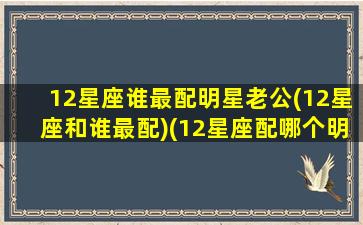 12星座谁最配明星老公(12星座和谁最配)(12星座配哪个明